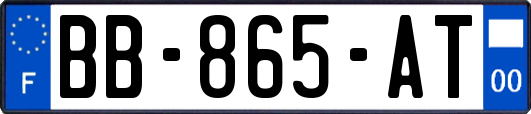 F
BB-865-AT
00